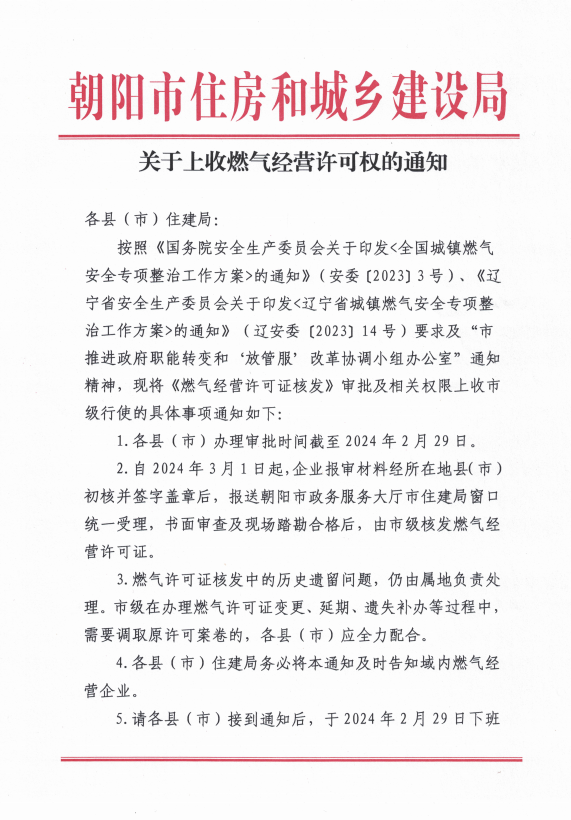 朝阳市住房和城乡建设局

关于上收燃气经营许可权的通知

各县（市）住建局：

按照《国务院安全生产委员会关于印发<全国城镇燃气安全专项整治工作方案>的通知》（安委〔2023〕3号）、《辽宁省安全生产委员会关于印发<辽宁省城镇燃气安全专项整治工作方案>的通知》（辽安委〔2023〕14号）要求及“市推进政府职能转变和‘放管服’改革协调小组办公室”通知精神，现将《燃气经营许可证核发》审批及相关权限上收市级行使的具体事项通知如下：

1.各县（市）办理审批时间截至2024年2月29日。

2.自2024年3月1日起，企业报审材料经所在地县（市）初核并签字盖章后，报送朝阳市政务服务大厅市住建局窗口统一受理，书面审查及现场踏勘合格后，由市级核发燃气经营许可证。

3.燃气许可证核发中的历史遗留问题，仍由属地负责处理。市级在办理燃气许可证变更、延期、遗失补办等过程中，需要调取原许可案卷的，各县（市）应全力配合。

4.各县（市）住建局务必将本通知及时告知域内燃气经营企业。

5.请各县（市）接到通知后，于2024年2月29日下班